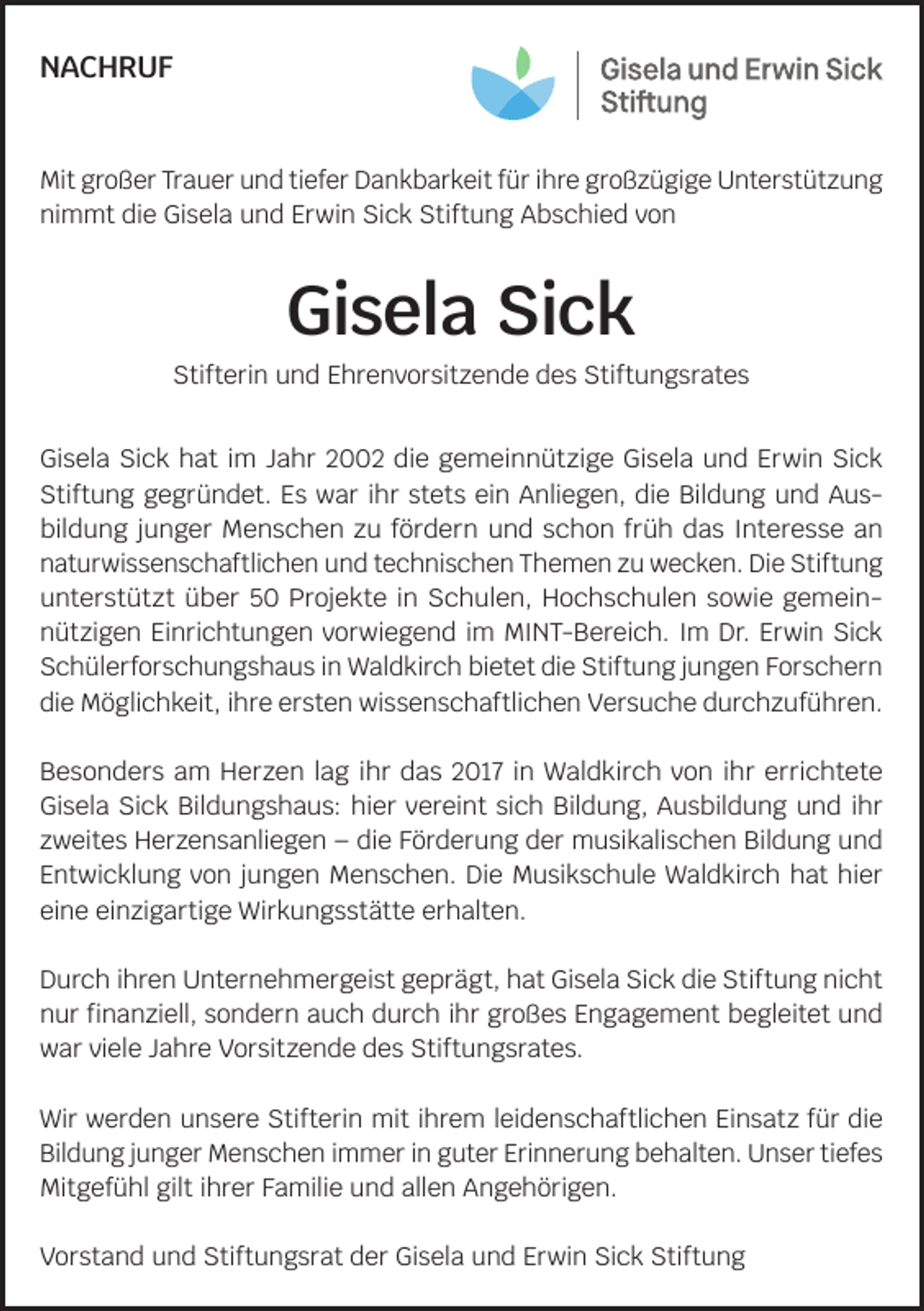 NACHRUF

Gisela und Erwin Sick Stiftung

Mit großer Trauer und tiefer Dankbarkeit für ihre großzügige Unterstützung nimmt die Gisela und Erwin Sick Stiftung Abschied von

Gisela Sick

Stifterin und Ehrenvorsitzende des Stiftungsrates

Gisela Sick hat im Jahr 2002 die gemeinnützige Gisela und Erwin Sick Stiftung gegründet. Es war ihr stets ein Anliegen, die Bildung und Ausbildung junger Menschen zu fördern und schon früh das Interesse an naturwissenschaftlichen und technischen Themen zu wecken. Die Stiftung unterstützt über 50 Projekte in Schulen, Hochschulen sowie gemeinnützigen Einrichtungen vorwiegend im MINT-Bereich. Im Dr. Erwin Sick Schülerforschungshaus in Waldkirch bietet die Stiftung jungen Forschern die Möglichkeit, ihre ersten wissenschaftlichen Versuche durchzuführen.

Besonders am Herzen lag ihr das 2017 in Waldkirch von ihr errichtete Gisela Sick Bildungshaus: hier vereint sich Bildung, Ausbildung und ihr zweites Herzensanliegen – die Förderung der musikalischen Bildung und Entwicklung von jungen Menschen. Die Musikschule Waldkirch hat hier eine einzigartige Wirkungsstätte erhalten.

Durch ihren Unternehmergeist geprägt, hat Gisela Sick die Stiftung nicht nur finanziell, sondern auch durch ihr großes Engagement begleitet und war viele Jahre Vorsitzende des Stiftungsrates.

Wir werden unsere Stifterin mit ihrem leidenschaftlichen Einsatz für die Bildung junger Menschen immer in guter Erinnerung behalten. Unser tiefes Mitgefühl gilt ihrer Familie und allen Angehörigen.

Vorstand und Stiftungsrat der Gisela und Erwin Sick Stiftung